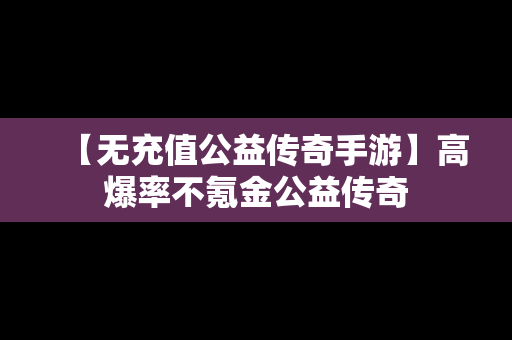 【无充值公益传奇手游】高爆率不氪金公益传奇